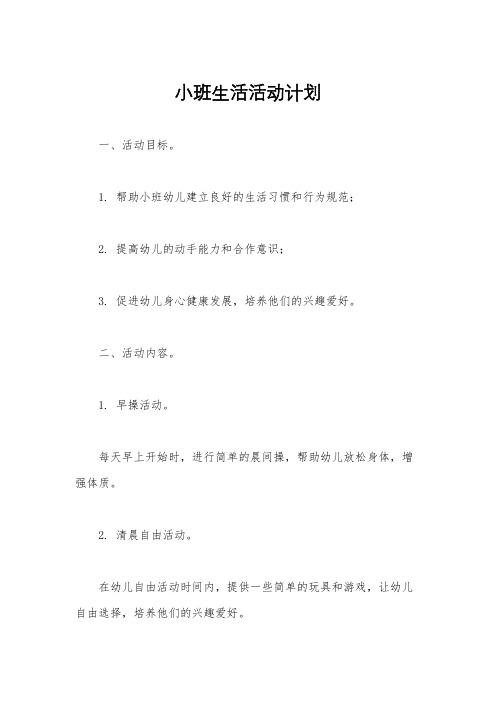 小班生活活动计划

一、活动目标。

1. 帮助小班幼儿建立良好的生活习惯和行为规范；

2. 提高幼儿的动手能力和合作意识；

3. 促进幼儿身心健康发展，培养他们的兴趣爱好。

二、活动内容。

1. 早操活动。

每天早上开始时，进行简单的晨间操，帮助幼儿放松身体，增强体质。

2. 清晨自由活动。

在幼儿自由活动时间内，提供一些简单的玩具和游戏，让幼儿自由选择，培养他们的兴趣爱好。